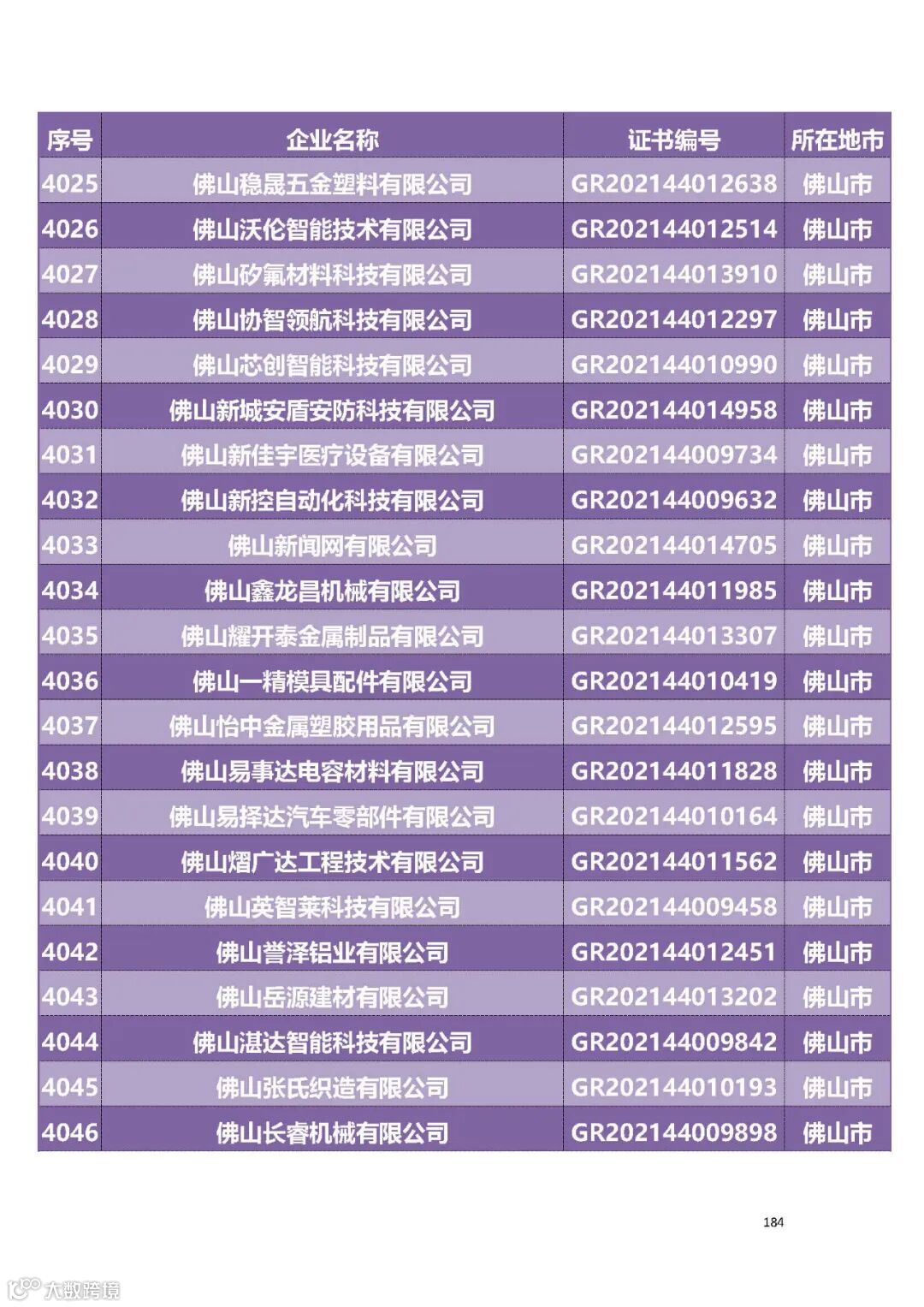 | 序号 | 企业名称 | 证书编号 | 所在地市 |
|---|---|---|---|
| 4025 | 佛山稳晟五金塑料有限公司 | GR202144012638 | 佛山市 |
| 4026 | 佛山沃伦智能技术有限公司 | GR202144012514 | 佛山市 |
| 4027 | 佛山矽氟材料科技有限公司 | GR202144013910 | 佛山市 |
| 4028 | 佛山协智领航科技有限公司 | GR202144012297 | 佛山市 |
| 4029 | 佛山芯创智能科技有限公司 | GR202144010990 | 佛山市 |
| 4030 | 佛山新城安盾安防科技有限公司 | GR202144014958 | 佛山市 |
| 4031 | 佛山新佳宇医疗设备有限公司 | GR202144009734 | 佛山市 |
| 4032 | 佛山新控自动化科技有限公司 | GR202144009632 | 佛山市 |
| 4033 | 佛山新闻网有限公司 | GR202144014705 | 佛山市 |
| 4034 | 佛山鑫龙昌机械有限公司 | GR202144011985 | 佛山市 |
| 4035 | 佛山耀开泰金属制品有限公司 | GR202144013307 | 佛山市 |
| 4036 | 佛山一精模具配件有限公司 | GR202144010419 | 佛山市 |
| 4037 | 佛山怡中金属塑胶用品有限公司 | GR202144012595 | 佛山市 |
| 4038 | 佛山易事达电容材料有限公司 | GR202144011828 | 佛山市 |
| 4039 | 佛山易择达汽车零部件有限公司 | GR202144010164 | 佛山市 |
| 4040 | 佛山熠广达工程技术有限公司 | GR202144011562 | 佛山市 |
| 4041 | 佛山英智莱科技有限公司 | GR202144009458 | 佛山市 |
| 4042 | 佛山誉泽铝业有限公司 | GR202144012451 | 佛山市 |
| 4043 | 佛山岳源建材有限公司 | GR202144013202 | 佛山市 |
| 4044 | 佛山湛达智能科技有限公司 | GR202144009842 | 佛山市 |
| 4045 | 佛山张氏织造有限公司 | GR202144010193 | 佛山市 |
| 4046 | 佛山长睿机械有限公司 | GR202144009898 | 佛山市 |

184

大数跨境